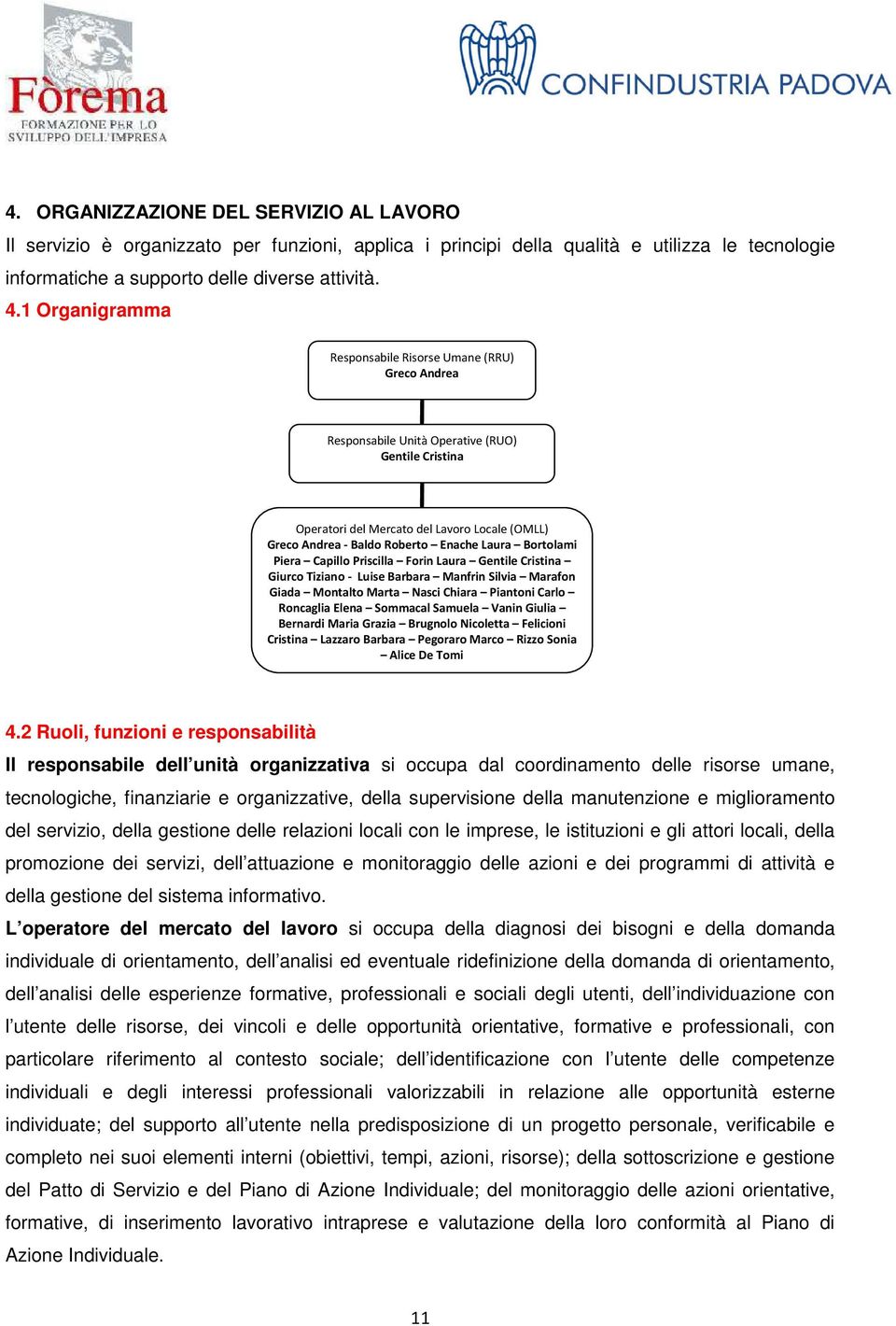 Fòrema
FORMAZIONE PER LO SVILUPPO DELL'IMPRESA

CONFINDUSTRIA PADOVA

4. ORGANIZZAZIONE DEL SERVIZIO AL LAVORO
Il servizio è organizzato per funzioni, applica i principi della qualità e utilizza le tecnologie informatiche a supporto delle diverse attività.

4.1 Organigramma

Responsabile Risorse Umane (RRU)
Greco Andrea

Responsabile Unità Operative (RUO)
Gentile Cristina

Operatori del Mercato del Lavoro Locale (OMLL)
Greco Andrea - Baldo Roberto – Enache Laura – Bortolami Piera – Capillo Priscilla – Forin Laura – Gentile Cristina – Giurco Tiziano - Luise Barbara – Manfrin Silvia – Marafon Giada – Montalto Marta – Nasci Chiara – Piantoni Carlo – Roncaglia Elena – Sommacal Samuela – Vanin Giulia – Bernardi Maria Grazia – Brugnolo Nicoletta – Felicioni Cristina – Lazzaro Barbara – Pegoraro Marco – Rizzo Sonia – Alice De Tomi

4.2 Ruoli, funzioni e responsabilità
Il responsabile dell'unità organizzativa si occupa dal coordinamento delle risorse umane, tecnologiche, finanziarie e organizzative, della supervisione della manutenzione e miglioramento del servizio, della gestione delle relazioni locali con le imprese, le istituzioni e gli attori locali, della promozione dei servizi, dell'attuazione e monitoraggio delle azioni e dei programmi di attività e della gestione del sistema informativo.
L'operatore del mercato del lavoro si occupa della diagnosi dei bisogni e della domanda individuale di orientamento, dell'analisi ed eventuale ridefinizione della domanda di orientamento, dell'analisi delle esperienze formative, professionali e sociali degli utenti, dell'individuazione con l'utente delle risorse, dei vincoli e delle opportunità orientative, formative e professionali, con particolare riferimento al contesto sociale; dell'identificazione con l'utente delle competenze individuali e degli interessi professionali valorizzabili in relazione alle opportunità esterne individuate; del supporto all'utente nella predisposizione di un progetto personale, verificabile e completo nei suoi elementi interni (obiettivi, tempi, azioni, risorse); della sottoscrizione e gestione del Patto di Servizio e del Piano di Azione Individuale; del monitoraggio delle azioni orientative, formative, di inserimento lavorativo intraprese e valutazione della loro conformità al Piano di Azione Individuale.

11